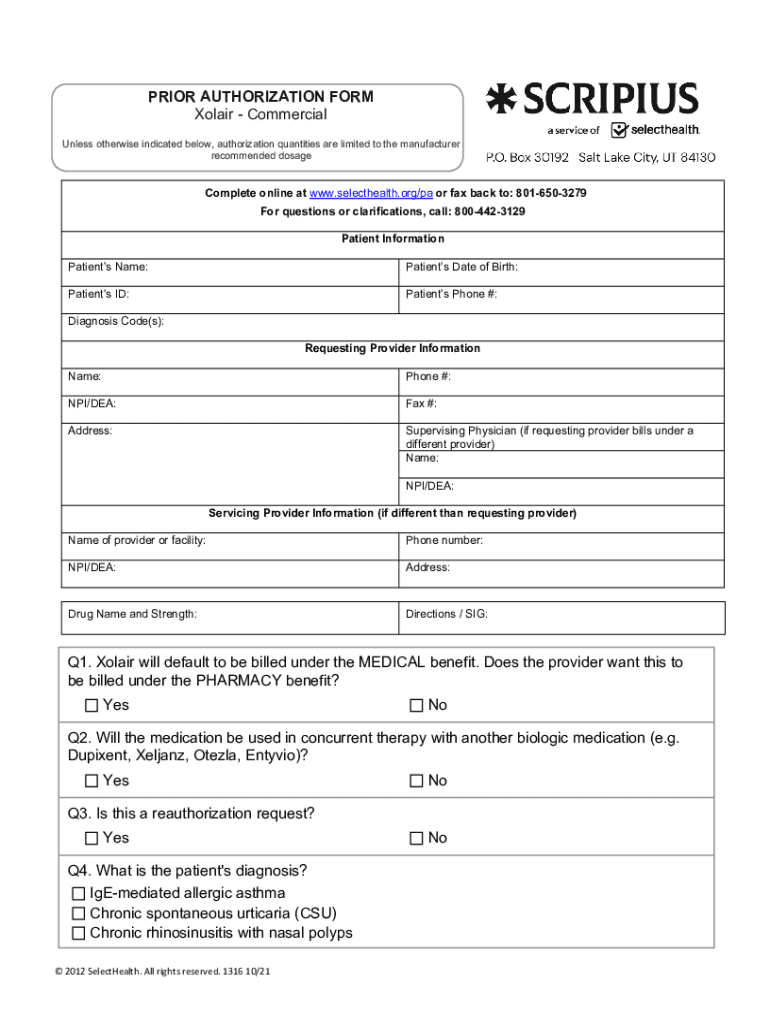 PRIOR AUTHORIZATION FORM
Xolair - Commercial

Unless otherwise indicated below, authorization quantities are limited to the manufacturer recommended dosage

SCRIPIUS
a service of selecthealth.
P.O. Box 30192 Salt Lake City, UT 84130

Complete online at www.selecthealth.org/pa or fax back to: 801-650-3279
For questions or clarifications, call: 800-442-3129

Patient Information

| Patient's Name: | Patient's Date of Birth: |
|---|---|
| Patient's ID: | Patient's Phone #: |

Diagnosis Code(s):

Requesting Provider Information

| Name: | Phone #: |
|---|---|
| NPI/DEA: | Fax #: |
| Address: | Supervising Physician (if requesting provider bills under a different provider) Name: |
| | NPI/DEA: |

Servicing Provider Information (if different than requesting provider)

| Name of provider or facility: | Phone number: |
|---|---|
| NPI/DEA: | Address: |

| Drug Name and Strength: | Directions / SIG: |
|---|---|

Q1. Xolair will default to be billed under the MEDICAL benefit. Does the provider want this to be billed under the PHARMACY benefit?
☐ Yes ☐ No

Q2. Will the medication be used in concurrent therapy with another biologic medication (e.g. Dupixent, Xeljanz, Otezla, Entyvio)?
☐ Yes ☐ No

Q3. Is this a reauthorization request?
☐ Yes ☐ No

Q4. What is the patient's diagnosis?
☐ IgE-mediated allergic asthma
☐ Chronic spontaneous urticaria (CSU)
☐ Chronic rhinosinusitis with nasal polyps

© 2012 SelectHealth. All rights reserved. 1316 10/21